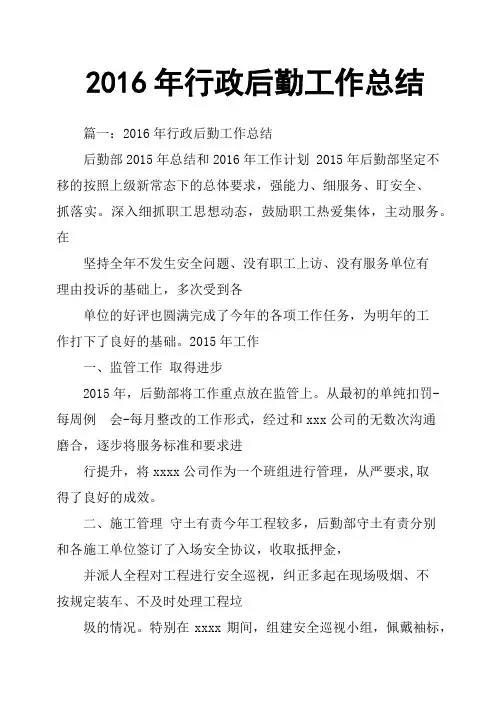 2016 年行政后勤工作总结

篇一：2016 年行政后勤工作总结

后勤部 2015 年总结和 2016 年工作计划 2015 年后勤部坚定不移的按照上级新常态下的总体要求，强能力、细服务、盯安全、抓落实。深入细抓职工思想动态，鼓励职工热爱集体，主动服务。在

坚持全年不发生安全问题、没有职工上访、没有服务单位有理由投诉的基础上，多次受到各

单位的好评也圆满完成了今年的各项工作任务，为明年的工作打下了良好的基础。2015 年工作

一、监管工作 取得进步

2015 年，后勤部将工作重点放在监管上。从最初的单纯扣罚-每周例 会-每月整改的工作形式，经过和 xxx 公司的无数次沟通磨合，逐步将服务标准和要求进

行提升，将 xxxx 公司作为一个班组进行管理，从严要求,取得了良好的成效。

二、施工管理 守土有责今年工程较多，后勤部守土有责分别和各施工单位签订了入场安全协议，收取抵押金，

并派人全程对工程进行安全巡视，纠正多起在现场吸烟、不按规定装车、不及时处理工程垃

圾的情况。特别在 xxxx 期间，组建安全巡视小组，佩戴袖标，